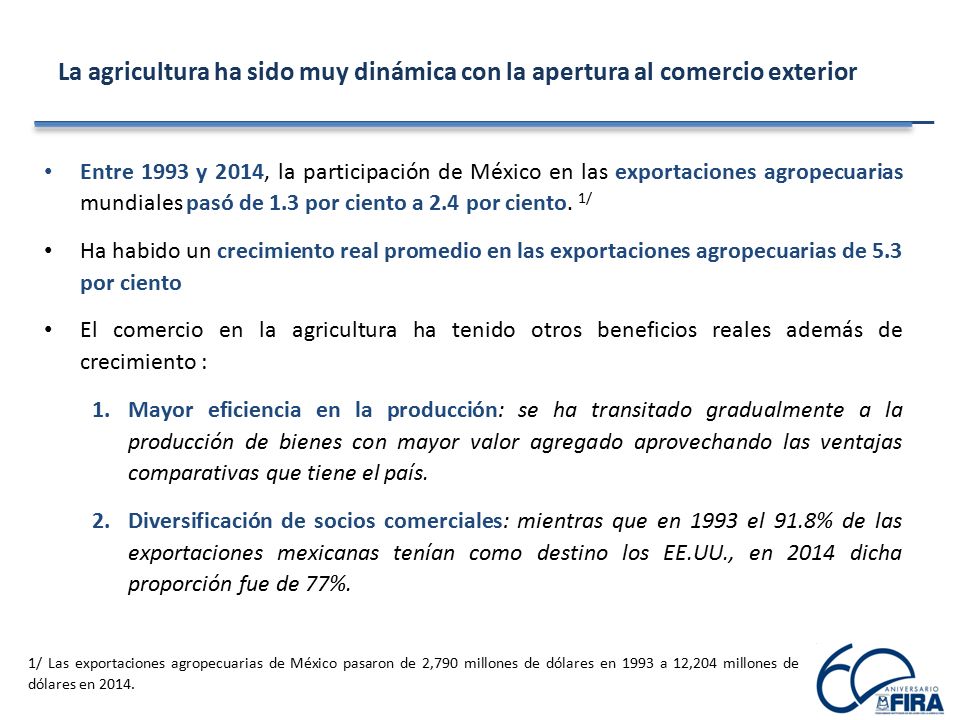 La agricultura ha sido muy dinámica con la apertura al comercio exterior

• Entre 1993 y 2014, la participación de México en las exportaciones agropecuarias mundiales pasó de 1.3 por ciento a 2.4 por ciento. 1/

• Ha habido un crecimiento real promedio en las exportaciones agropecuarias de 5.3 por ciento

• El comercio en la agricultura ha tenido otros beneficios reales además de crecimiento :

1. Mayor eficiencia en la producción: se ha transitado gradualmente a la producción de bienes con mayor valor agregado aprovechando las ventajas comparativas que tiene el país.

2. Diversificación de socios comerciales: mientras que en 1993 el 91.8% de las exportaciones mexicanas tenían como destino los EE.UU., en 2014 dicha proporción fue de 77%.

1/ Las exportaciones agropecuarias de México pasaron de 2,790 millones de dólares en 1993 a 12,204 millones de dólares en 2014.

60 ANIVERSARIO FIRA